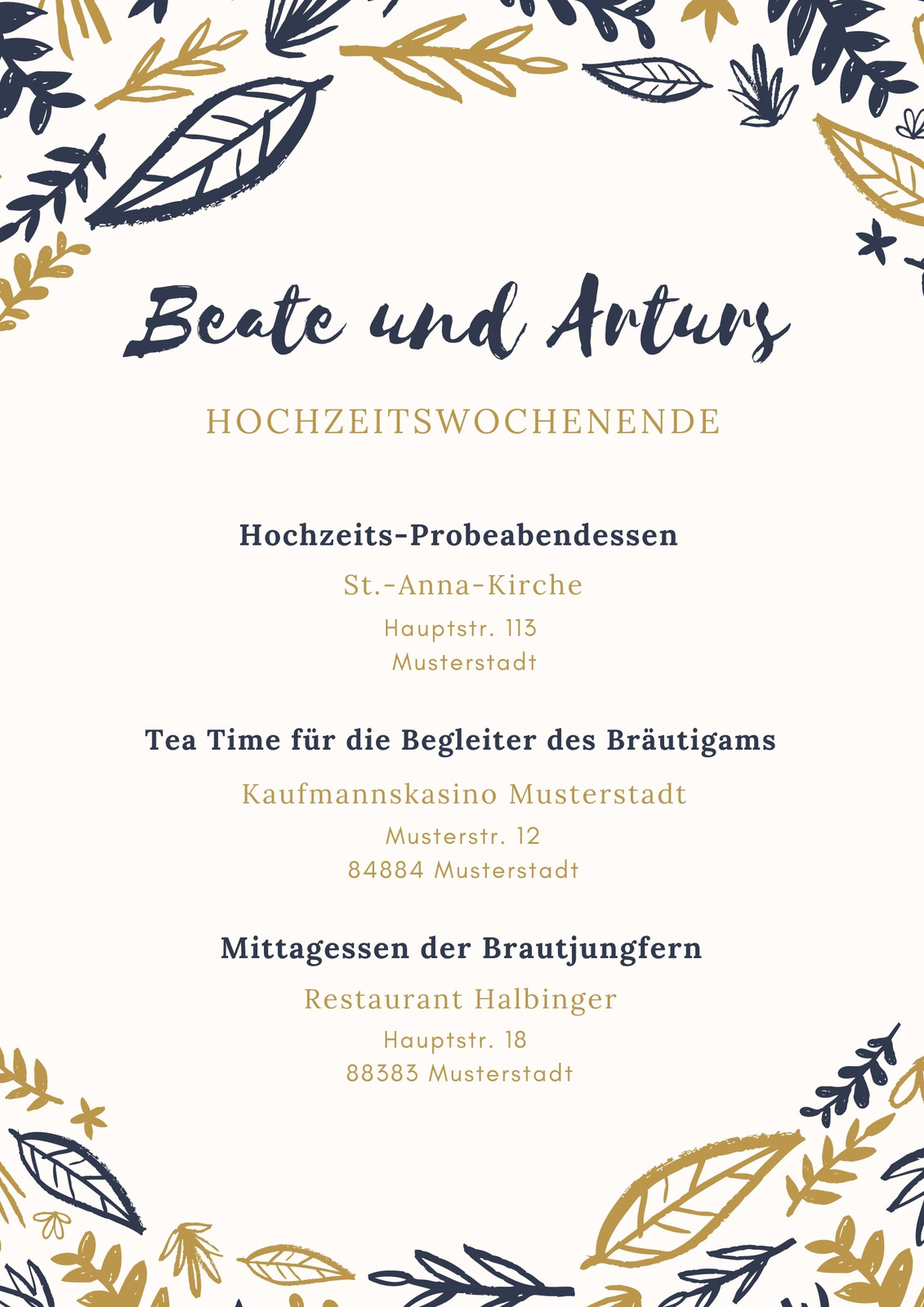 Beate und Arturs

HOCHZEITSWOCHENENDE

Hochzeits-Probeabendessen

St.-Anna-Kirche

Hauptstr. 113
Musterstadt

Tea Time für die Begleiter des Bräutigams

Kaufmannskasino Musterstadt

Musterstr. 12
84884 Musterstadt

Mittagessen der Brautjungfern

Restaurant Halbinger

Hauptstr. 18
88383 Musterstadt